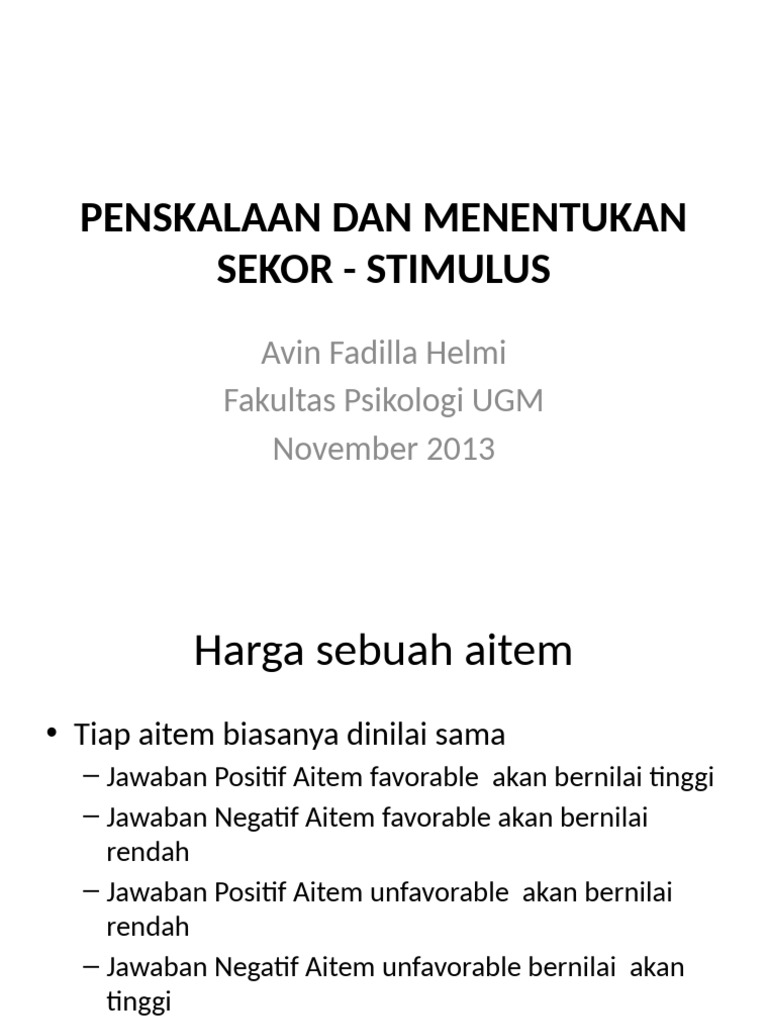 PENSKALAAN DAN MENENTUKAN SEKOR - STIMULUS

Avin Fadilla Helmi
Fakultas Psikologi UGM
November 2013

Harga sebuah aitem

• Tiap aitem biasanya dinilai sama
– Jawaban Positif Aitem favorable akan bernilai tinggi
– Jawaban Negatif Aitem favorable akan bernilai rendah
– Jawaban Positif Aitem unfavorable akan bernilai rendah
– Jawaban Negatif Aitem unfavorable bernilai akan tinggi